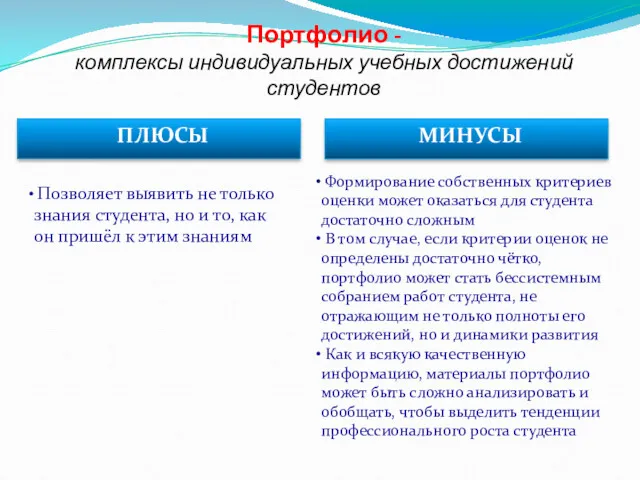 Портфолио -
комплексы индивидуальных учебных достижений студентов

ПЛЮСЫ

• Позволяет выявить не только знания студента, но и то, как он пришёл к этим знаниям

МИНУСЫ

• Формирование собственных критериев оценки может оказаться для студента достаточно сложным
• В том случае, если критерии оценок не определены достаточно чётко, портфолио может стать бессистемным собранием работ студента, не отражающим не только полноты его достижений, но и динамики развития
• Как и всякую качественную информацию, материалы портфолио может быть сложно анализировать и обобщать, чтобы выделить тенденции профессионального роста студента